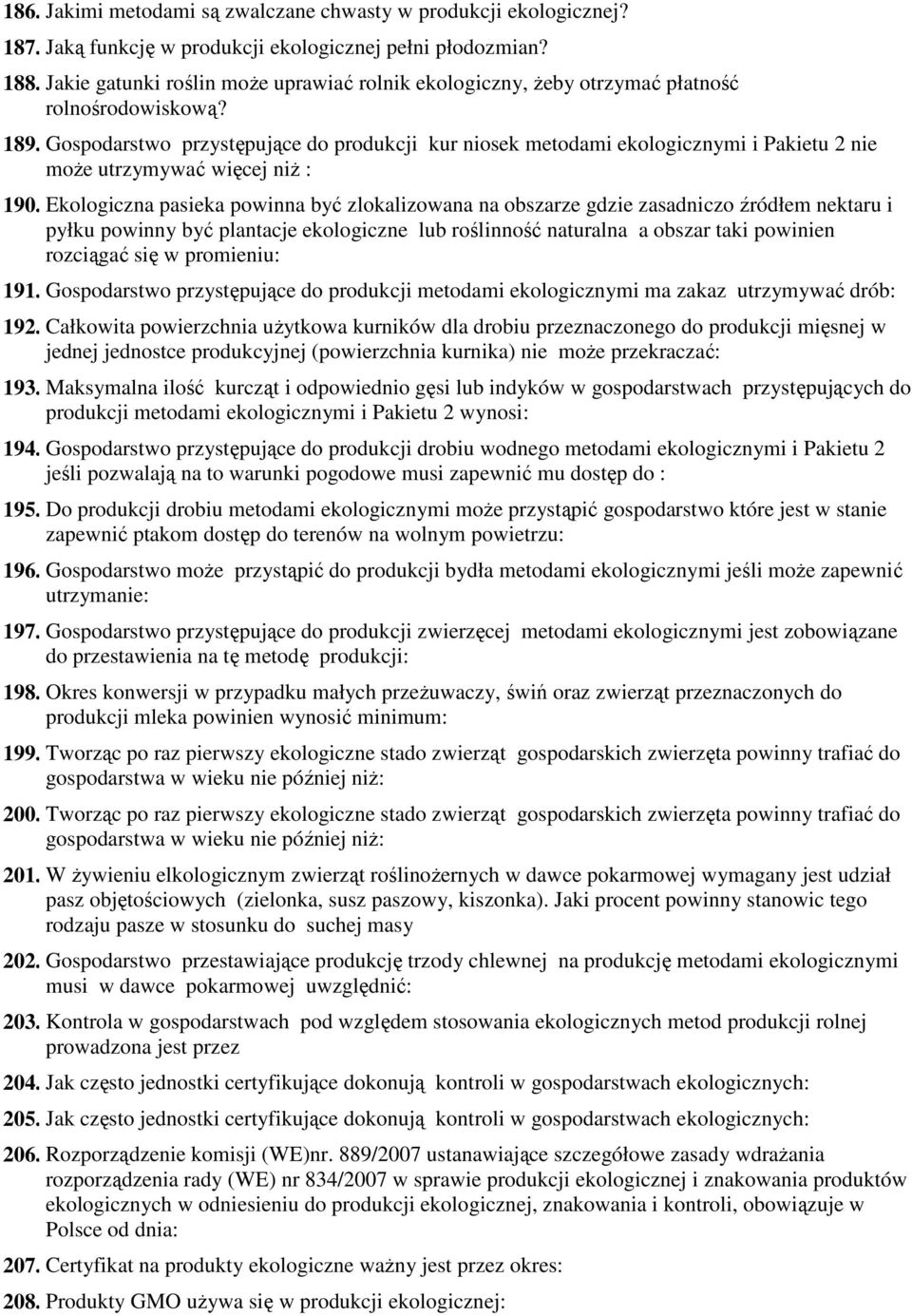 186. Jakimi metodami są zwalczane chwasty w produkcji ekologicznej?

187. Jaką funkcję w produkcji ekologicznej pełni płodozmian?

188. Jakie gatunki roślin może uprawiać rolnik ekologiczny, żeby otrzymać płatność rolnośrodowiskową?

189. Gospodarstwo przystępujące do produkcji kur niosek metodami ekologicznymi i Pakietu 2 nie może utrzymywać więcej niż :

190. Ekologiczna pasieka powinna być zlokalizowana na obszarze gdzie zasadniczo źródłem nektaru i pyłku powinny być plantacje ekologiczne lub roślinność naturalna a obszar taki powinien rozciągać się w promieniu:

191. Gospodarstwo przystępujące do produkcji metodami ekologicznymi ma zakaz utrzymywać drób:

192. Całkowita powierzchnia użytkowa kurników dla drobiu przeznaczonego do produkcji mięsnej w jednej jednostce produkcyjnej (powierzchnia kurnika) nie może przekraczać:

193. Maksymalna ilość kurcząt i odpowiednio gęsi lub indyków w gospodarstwach przystępujących do produkcji metodami ekologicznymi i Pakietu 2 wynosi:

194. Gospodarstwo przystępujące do produkcji drobiu wodnego metodami ekologicznymi i Pakietu 2 jeśli pozwalają na to warunki pogodowe musi zapewnić mu dostęp do :

195. Do produkcji drobiu metodami ekologicznymi może przystąpić gospodarstwo które jest w stanie zapewnić ptakom dostęp do terenów na wolnym powietrzu:

196. Gospodarstwo może przystąpić do produkcji bydła metodami ekologicznymi jeśli może zapewnić utrzymanie:

197. Gospodarstwo przystępujące do produkcji zwierzęcej metodami ekologicznymi jest zobowiązane do przestawienia na tę metodę produkcji:

198. Okres konwersji w przypadku małych przeżuwaczy, świń oraz zwierząt przeznaczonych do produkcji mleka powinien wynosić minimum:

199. Tworząc po raz pierwszy ekologiczne stado zwierząt gospodarskich zwierzęta powinny trafiać do gospodarstwa w wieku nie później niż:

200. Tworząc po raz pierwszy ekologiczne stado zwierząt gospodarskich zwierzęta powinny trafiać do gospodarstwa w wieku nie później niż:

201. W żywieniu elkologicznym zwierząt roślinożernych w dawce pokarmowej wymagany jest udział pasz objętościowych (zielonka, susz paszowy, kiszonka). Jaki procent powinny stanowic tego rodzaju pasze w stosunku do suchej masy

202. Gospodarstwo przestawiające produkcję trzody chlewnej na produkcję metodami ekologicznymi musi w dawce pokarmowej uwzględnić:

203. Kontrola w gospodarstwach pod względem stosowania ekologicznych metod produkcji rolnej prowadzona jest przez

204. Jak często jednostki certyfikujące dokonują kontroli w gospodarstwach ekologicznych:

205. Jak często jednostki certyfikujące dokonują kontroli w gospodarstwach ekologicznych:

206. Rozporządzenie komisji (WE)nr. 889/2007 ustanawiające szczegółowe zasady wdrażania rozporządzenia rady (WE) nr 834/2007 w sprawie produkcji ekologicznej i znakowania produktów ekologicznych w odniesieniu do produkcji ekologicznej, znakowania i kontroli, obowiązuje w Polsce od dnia:

207. Certyfikat na produkty ekologiczne ważny jest przez okres:

208. Produkty GMO używa się w produkcji ekologicznej: